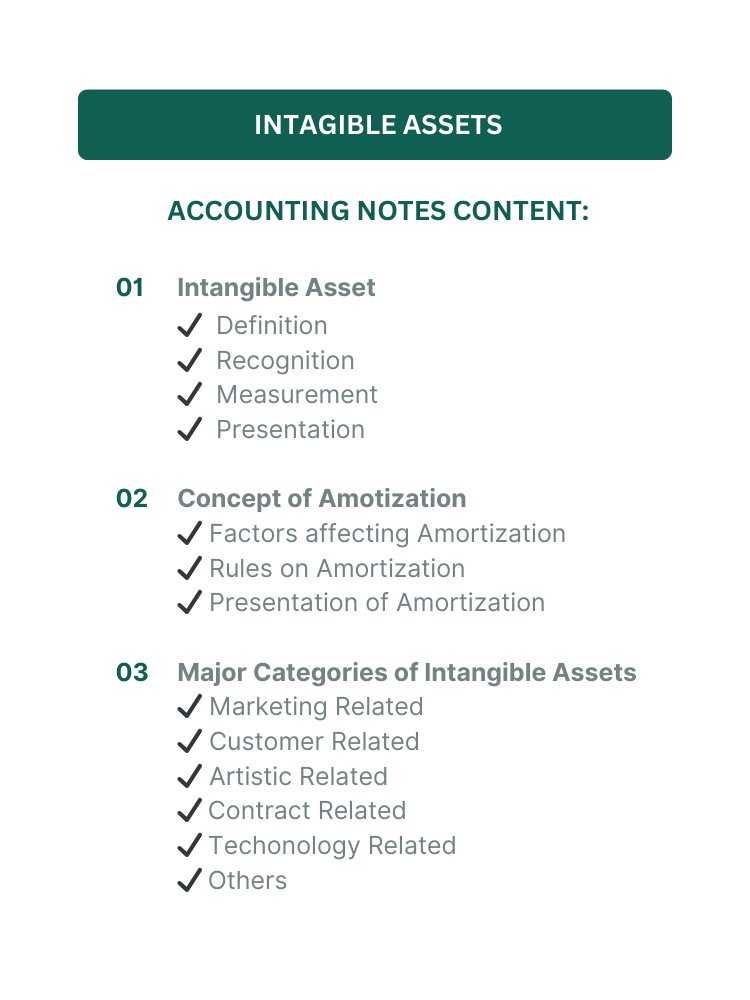 INTAGIBLE ASSETS

ACCOUNTING NOTES CONTENT:

01 Intangible Asset
✓ Definition
✓ Recognition
✓ Measurement
✓ Presentation

02 Concept of Amotization
✓ Factors affecting Amortization
✓ Rules on Amortization
✓ Presentation of Amortization

03 Major Categories of Intangible Assets
✓ Marketing Related
✓ Customer Related
✓ Artistic Related
✓ Contract Related
✓ Techonology Related
✓ Others